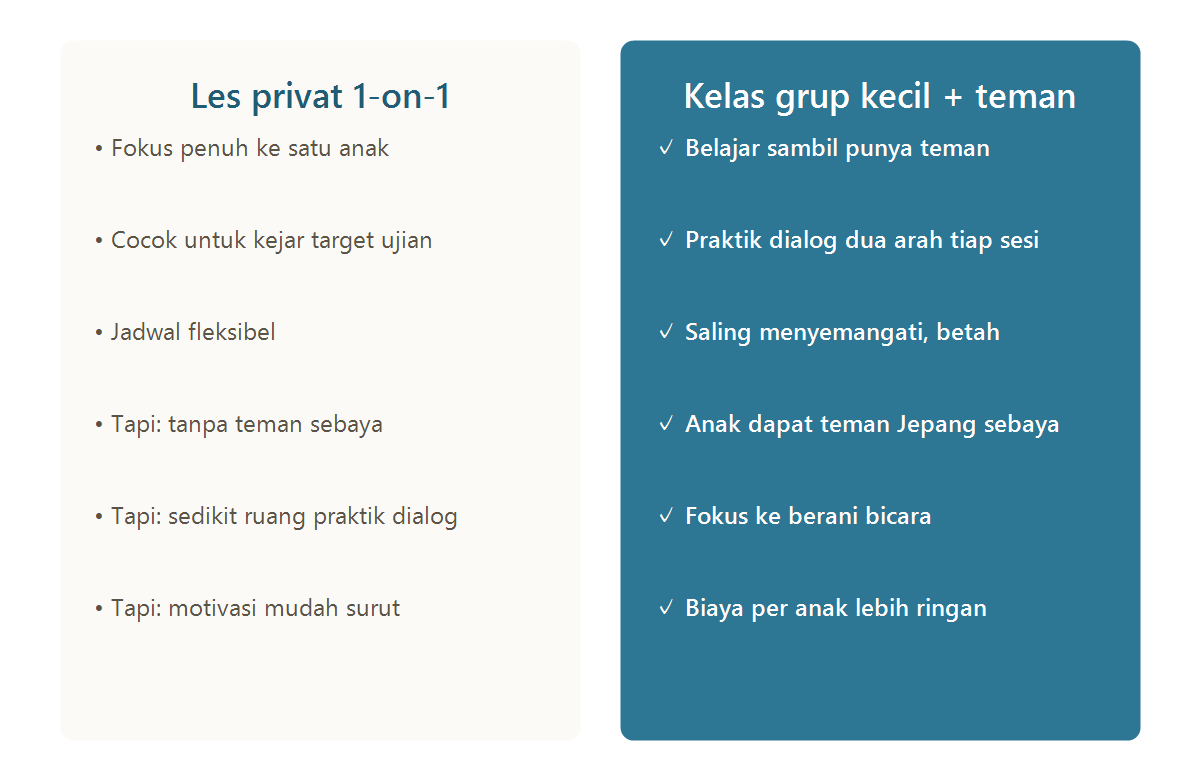 Les privat 1-on-1

• Fokus penuh ke satu anak

• Cocok untuk kejar target ujian

• Jadwal fleksibel

• Tapi: tanpa teman sebaya

• Tapi: sedikit ruang praktik dialog

• Tapi: motivasi mudah surut

Kelas grup kecil + teman

✓ Belajar sambil punya teman

✓ Praktik dialog dua arah tiap sesi

✓ Saling menyemangati, betah

✓ Anak dapat teman Jepang sebaya

✓ Fokus ke berani bicara

✓ Biaya per anak lebih ringan